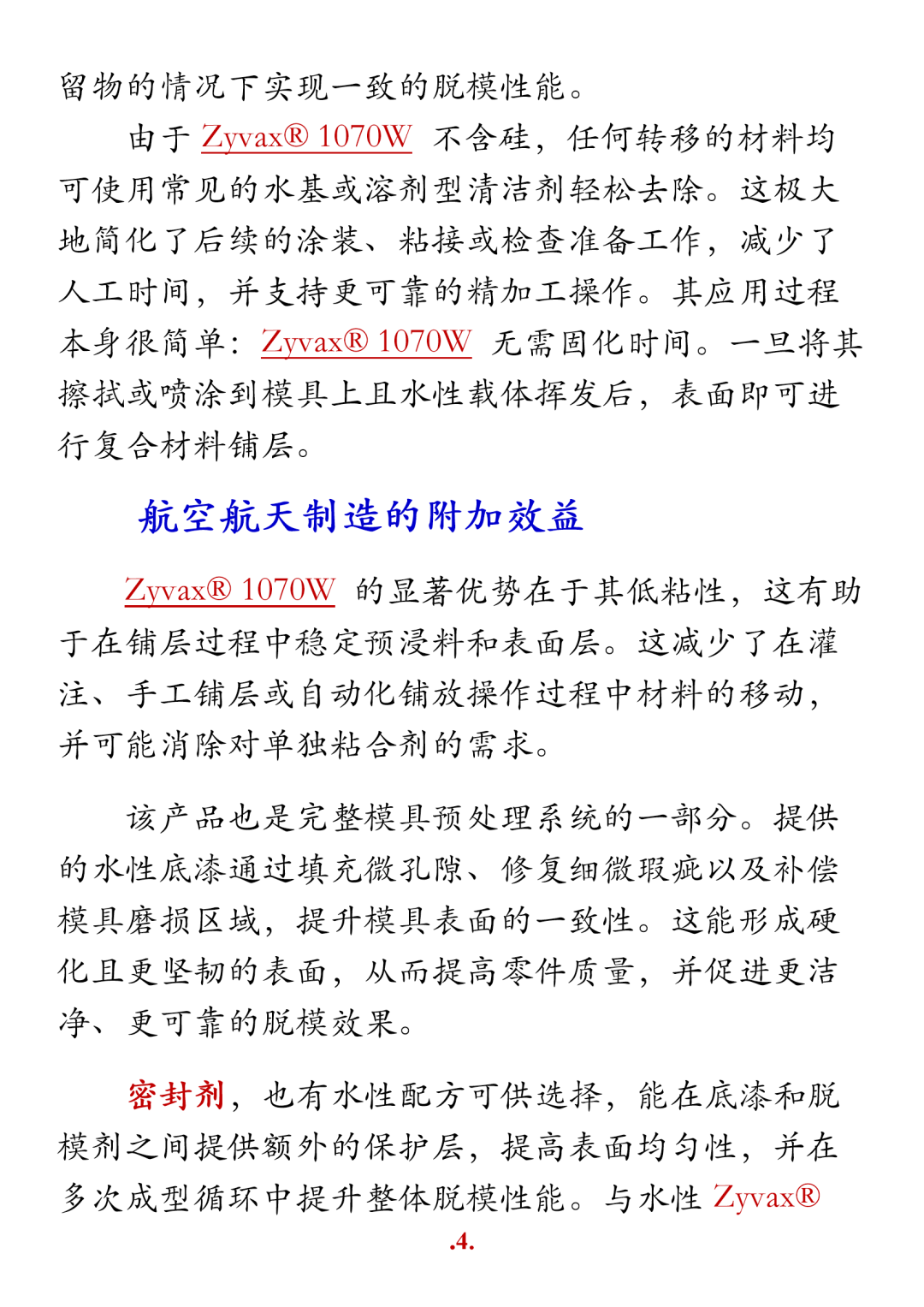 留物的情况下实现一致的脱模性能。

由于 Zyvax® 1070W 不含硅，任何转移的材料均可使用常见的水基或溶剂型清洁剂轻松去除。这极大地简化了后续的涂装、粘接或检查准备工作，减少了人工时间，并支持更可靠的精加工操作。其应用过程本身很简单：Zyvax® 1070W 无需固化时间。一旦将其擦拭或喷涂到模具上且水性载体挥发后，表面即可进行复合材料铺层。

航空航天制造的附加效益

Zyvax® 1070W 的显著优势在于其低粘性，这有助于在铺层过程中稳定预浸料和表面层。这减少了在灌注、手工铺层或自动化铺放操作过程中材料的移动，并可能消除对单独粘合剂的需求。

该产品也是完整模具预处理系统的一部分。提供的水性底漆通过填充微孔隙、修复细微瑕疵以及补偿模具磨损区域，提升模具表面的一致性。这能形成硬化且更坚韧的表面，从而提高零件质量，并促进更洁净、更可靠的脱模效果。

密封剂，也有水性配方可供选择，能在底漆和脱模剂之间提供额外的保护层，提高表面均匀性，并在多次成型循环中提升整体脱模性能。与水性 Zyvax®

.4.